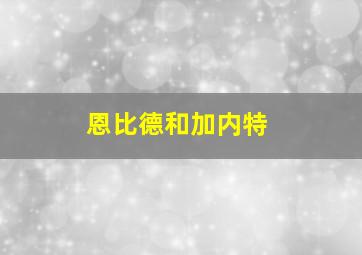 恩比德和加内特